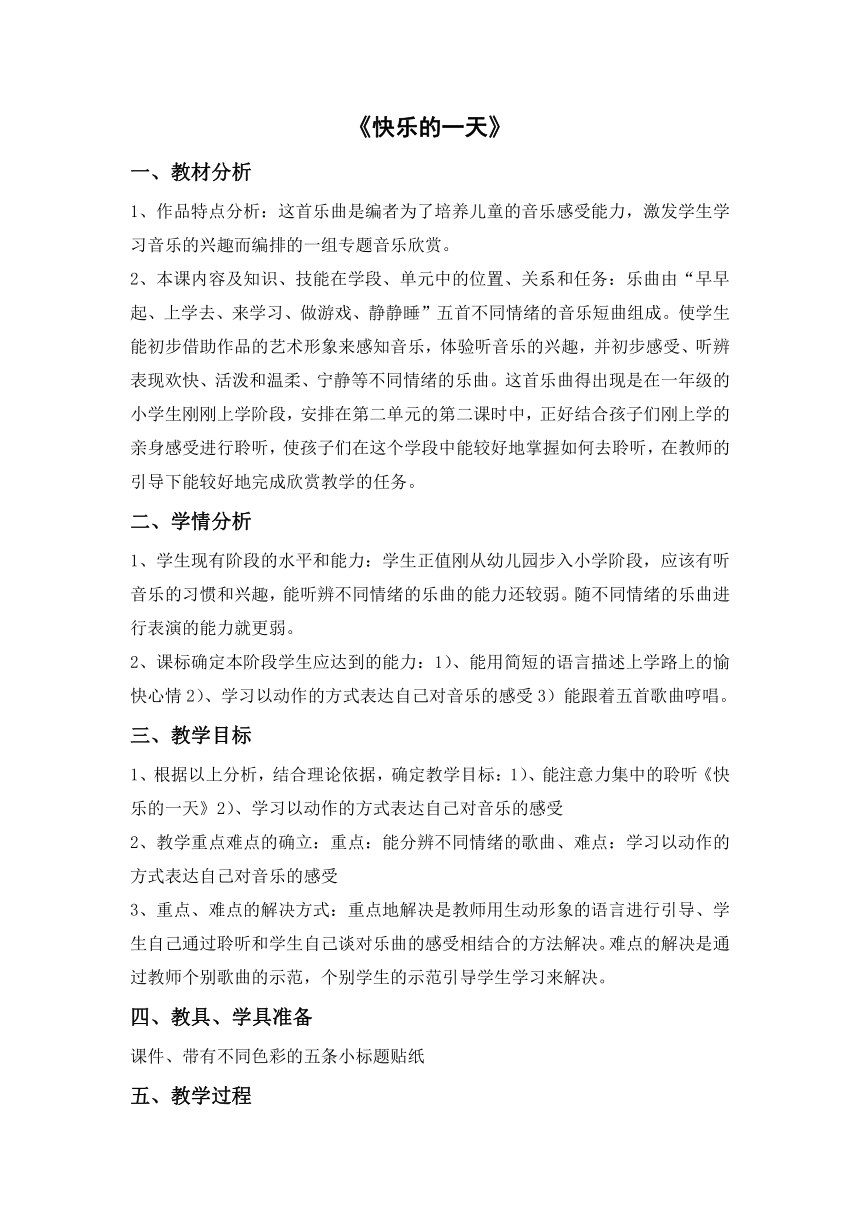 《快乐的一天》

一、教材分析

1、作品特点分析：这首乐曲是编者为了培养儿童的音乐感受能力，激发学生学习音乐的兴趣而编排的一组专题音乐欣赏。

2、本课内容及知识、技能在学段、单元中的位置、关系和任务：乐曲由“早早起、上学去、来学习、做游戏、静静睡”五首不同情绪的音乐短曲组成。使学生能初步借助作品的艺术形象来感知音乐，体验听音乐的兴趣，并初步感受、听辨表现欢快、活泼和温柔、宁静等不同情绪的乐曲。这首乐曲得出现是在一年级的小学生刚刚上学阶段，安排在第二单元的第二课时中，正好结合孩子们刚上学的亲身感受进行聆听，使孩子们在这个学段中能较好地掌握如何去聆听，在教师的引导下能较好地完成欣赏教学的任务。

二、学情分析

1、学生现有阶段的水平和能力：学生正值刚从幼儿园步入小学阶段，应该有听音乐的习惯和兴趣，能听辨不同情绪的乐曲的能力还较弱。随不同情绪的乐曲进行表演的能力就更弱。

2、课标确定本阶段学生应达到的能力：1）、能用简短的语言描述上学路上的愉快心情 2）、学习以动作的方式表达自己对音乐的感受 3）能跟着五首歌曲哼唱。

三、教学目标

1、根据以上分析，结合理论依据，确定教学目标：1）、能注意力集中的聆听《快乐的一天》2）、学习以动作的方式表达自己对音乐的感受

2、教学重点难点的确立：重点：能分辨不同情绪的歌曲、难点：学习以动作的方式表达自己对音乐的感受

3、重点、难点的解决方式：重点地解决是教师用生动形象的语言进行引导、学生自己通过聆听和学生自己谈对乐曲的感受相结合的方法解决。难点的解决是通过教师个别歌曲的示范，个别学生的示范引导学生学习来解决。

四、教具、学具准备

课件、带有不同色彩的五条小标题贴纸

五、教学过程